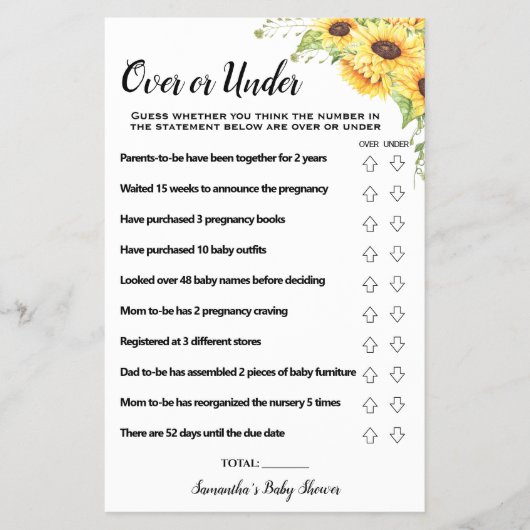 Over or Under

GUESS WHETHER YOU THINK THE NUMBER IN THE STATEMENT BELOW ARE OVER OR UNDER

OVER UNDER

Parents-to-be have been together for 2 years

Waited 15 weeks to announce the pregnancy

Have purchased 3 pregnancy books

Have purchased 10 baby outfits

Looked over 48 baby names before deciding

Mom to-be has 2 pregnancy craving

Registered at 3 different stores

Dad to-be has assembled 2 pieces of baby furniture

Mom to-be has reorganized the nursery 5 times

There are 52 days until the due date

TOTAL: ________

Samantha's Baby Shower